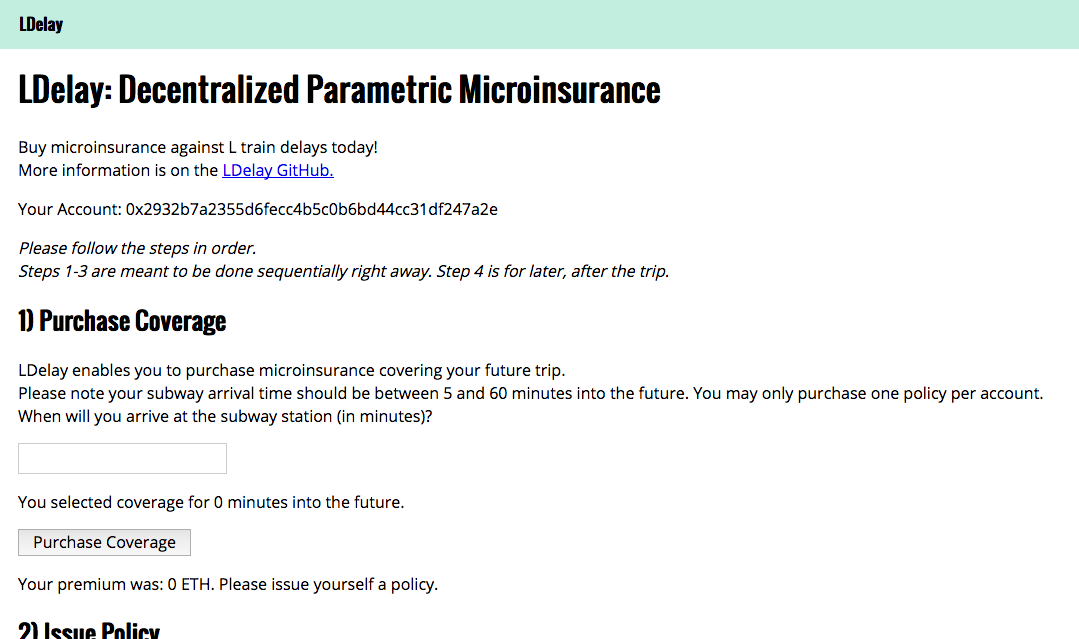 LDelay

LDelay: Decentralized Parametric Microinsurance

Buy microinsurance against L train delays today!
More information is on the LDelay GitHub.

Your Account: 0x2932b7a2355d6fecc4b5c0b6bd44cc31df247a2e

Please follow the steps in order.
Steps 1-3 are meant to be done sequentially right away. Step 4 is for later, after the trip.

1) Purchase Coverage

LDelay enables you to purchase microinsurance covering your future trip.
Please note your subway arrival time should be between 5 and 60 minutes into the future. You may only purchase one policy per account.
When will you arrive at the subway station (in minutes)?

You selected coverage for 0 minutes into the future.

Purchase Coverage

Your premium was: 0 ETH. Please issue yourself a policy.

2) Issue Policy